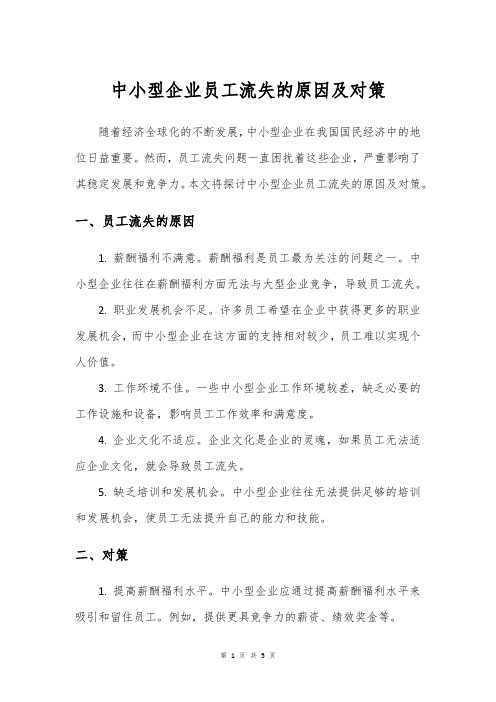 中小型企业员工流失的原因及对策

随着经济全球化的不断发展，中小型企业在我国国民经济中的地位日益重要。然而，员工流失问题一直困扰着这些企业，严重影响了其稳定发展和竞争力。本文将探讨中小型企业员工流失的原因及对策。

一、员工流失的原因

1. 薪酬福利不满意。薪酬福利是员工最为关注的问题之一。中小型企业往往在薪酬福利方面无法与大型企业竞争，导致员工流失。

2. 职业发展机会不足。许多员工希望在企业中获得更多的职业发展机会，而中小型企业在这方面的支持相对较少，员工难以实现个人价值。

3. 工作环境不佳。一些中小型企业工作环境较差，缺乏必要的工作设施和设备，影响员工工作效率和满意度。

4. 企业文化不适应。企业文化是企业的灵魂，如果员工无法适应企业文化，就会导致员工流失。

5. 缺乏培训和发展机会。中小型企业往往无法提供足够的培训和发展机会，使员工无法提升自己的能力和技能。

二、对策

1. 提高薪酬福利水平。中小型企业应通过提高薪酬福利水平来吸引和留住员工。例如，提供更具竞争力的薪资、绩效奖金等。

第 1 页 共 3 页